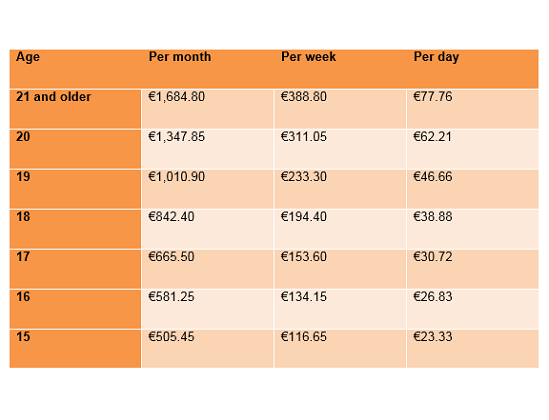 | Age | Per month | Per week | Per day |
|---|---|---|---|
| 21 and older | €1,684.80 | €388.80 | €77.76 |
| 20 | €1,347.85 | €311.05 | €62.21 |
| 19 | €1,010.90 | €233.30 | €46.66 |
| 18 | €842.40 | €194.40 | €38.88 |
| 17 | €665.50 | €153.60 | €30.72 |
| 16 | €581.25 | €134.15 | €26.83 |
| 15 | €505.45 | €116.65 | €23.33 |